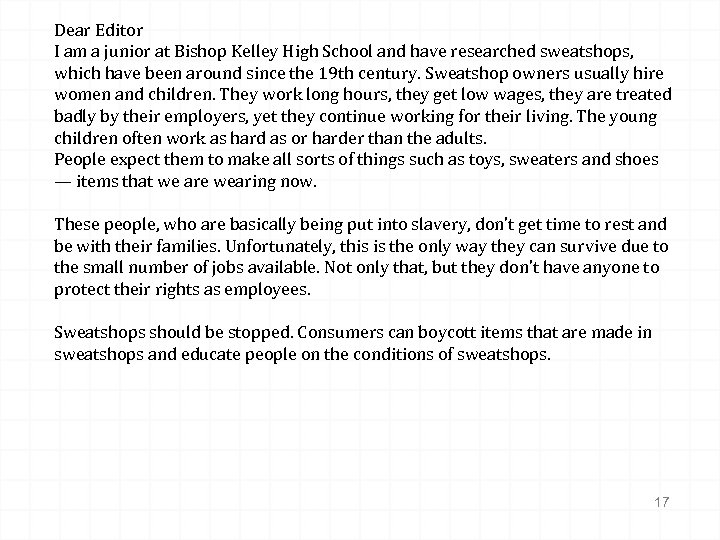 Dear Editor
I am a junior at Bishop Kelley High School and have researched sweatshops, which have been around since the 19th century. Sweatshop owners usually hire women and children. They work long hours, they get low wages, they are treated badly by their employers, yet they continue working for their living. The young children often work as hard as or harder than the adults.
People expect them to make all sorts of things such as toys, sweaters and shoes — items that we are wearing now.

These people, who are basically being put into slavery, don't get time to rest and be with their families. Unfortunately, this is the only way they can survive due to the small number of jobs available. Not only that, but they don't have anyone to protect their rights as employees.

Sweatshops should be stopped. Consumers can boycott items that are made in sweatshops and educate people on the conditions of sweatshops.

17